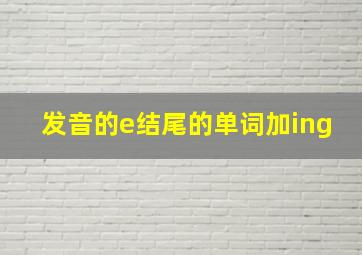 发音的e结尾的单词加ing